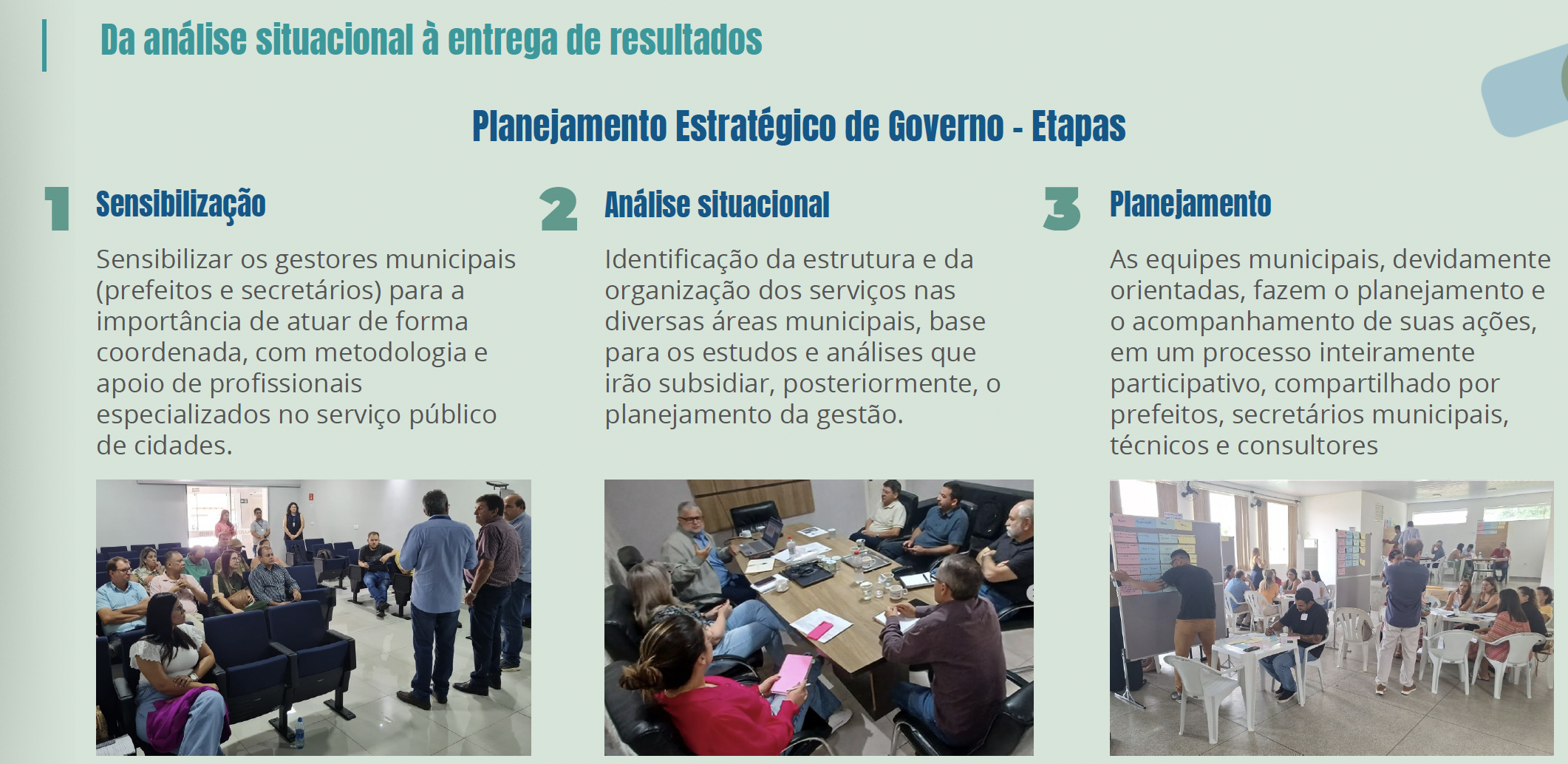 Da análise situacional à entrega de resultados

Planejamento Estratégico de Governo - Etapas

1 Sensibilização

Sensibilizar os gestores municipais (prefeitos e secretários) para a importância de atuar de forma coordenada, com metodologia e apoio de profissionais especializados no serviço público de cidades.

2 Análise situacional

Identificação da estrutura e da organização dos serviços nas diversas áreas municipais, base para os estudos e análises que irão subsidiar, posteriormente, o planejamento da gestão.

3 Planejamento

As equipes municipais, devidamente orientadas, fazem o planejamento e o acompanhamento de suas ações, em um processo inteiramente participativo, compartilhado por prefeitos, secretários municipais, técnicos e consultores